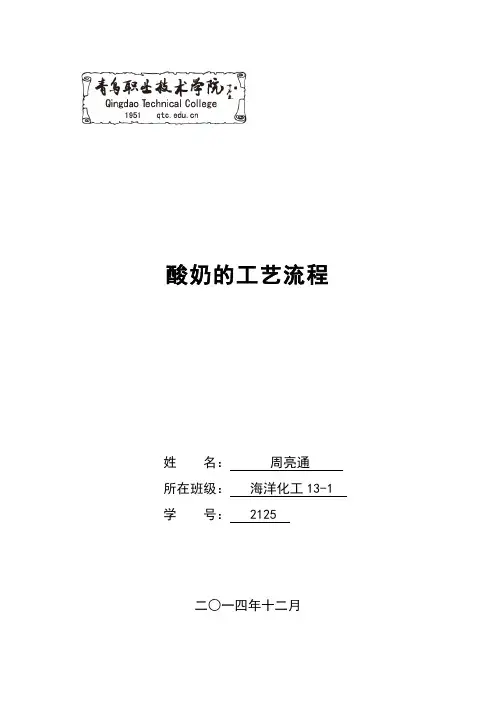 青岛职业技术学院

Qingdao Technical College

1951 qtc.edu.cn

酸奶的工艺流程

姓 名：周亮通

所在班级：海洋化工13-1

学 号：2125

二〇一四年十二月